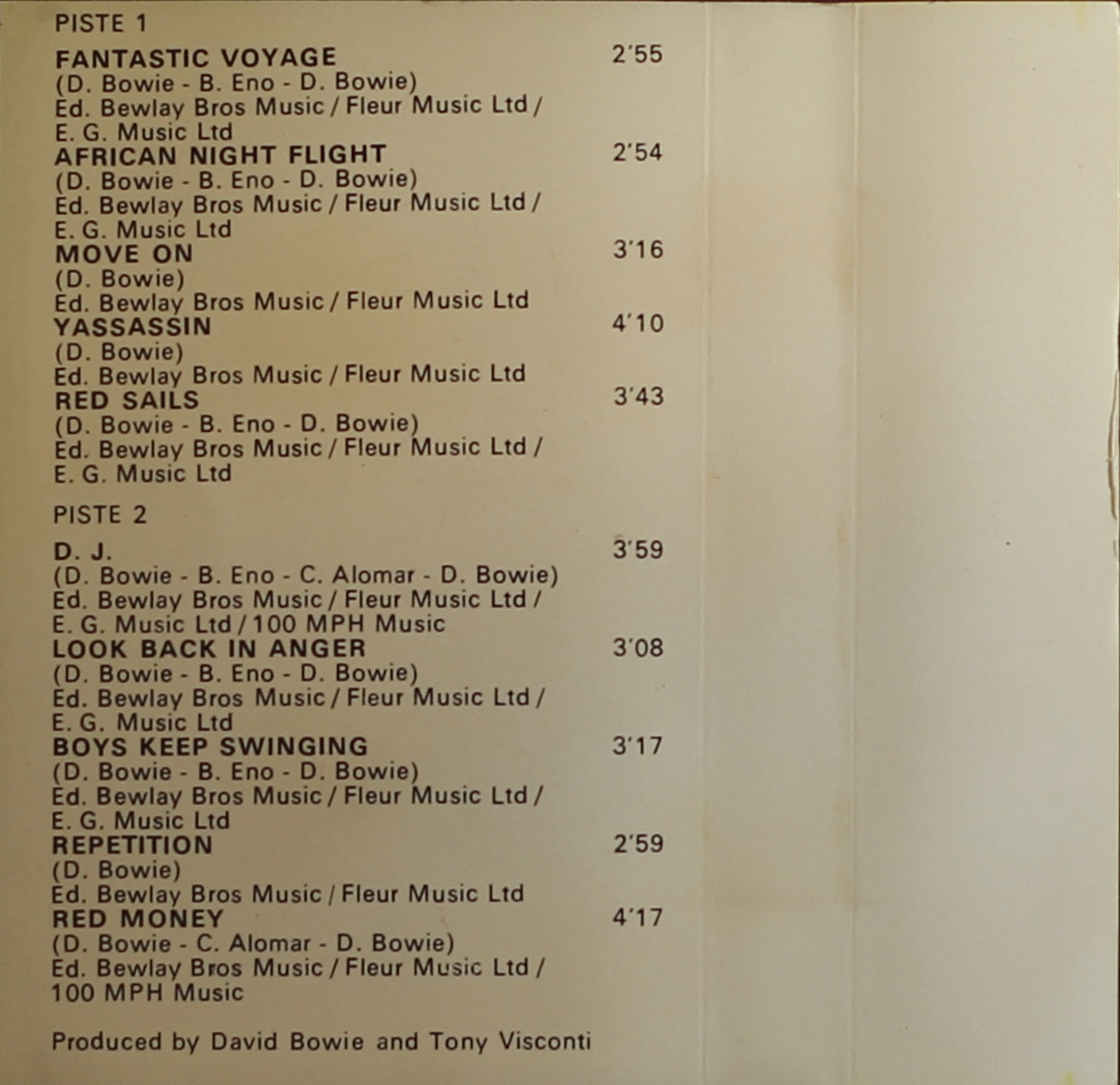 PISTE 1

FANTASTIC VOYAGE 2'55
(D. Bowie - B. Eno - D. Bowie)
Ed. Bewlay Bros Music / Fleur Music Ltd / E. G. Music Ltd

AFRICAN NIGHT FLIGHT 2'54
(D. Bowie - B. Eno - D. Bowie)
Ed. Bewlay Bros Music / Fleur Music Ltd / E. G. Music Ltd

MOVE ON 3'16
(D. Bowie)
Ed. Bewlay Bros Music / Fleur Music Ltd

YASSASSIN 4'10
(D. Bowie)
Ed. Bewlay Bros Music / Fleur Music Ltd

RED SAILS 3'43
(D. Bowie - B. Eno - D. Bowie)
Ed. Bewlay Bros Music / Fleur Music Ltd / E. G. Music Ltd

PISTE 2

D. J. 3'59
(D. Bowie - B. Eno - C. Alomar - D. Bowie)
Ed. Bewlay Bros Music / Fleur Music Ltd / E. G. Music Ltd / 100 MPH Music

LOOK BACK IN ANGER 3'08
(D. Bowie - B. Eno - D. Bowie)
Ed. Bewlay Bros Music / Fleur Music Ltd / E. G. Music Ltd

BOYS KEEP SWINGING 3'17
(D. Bowie - B. Eno - D. Bowie)
Ed. Bewlay Bros Music / Fleur Music Ltd / E. G. Music Ltd

REPETITION 2'59
(D. Bowie)
Ed. Bewlay Bros Music / Fleur Music Ltd

RED MONEY 4'17
(D. Bowie - C. Alomar - D. Bowie)
Ed. Bewlay Bros Music / Fleur Music Ltd / 100 MPH Music

Produced by David Bowie and Tony Visconti